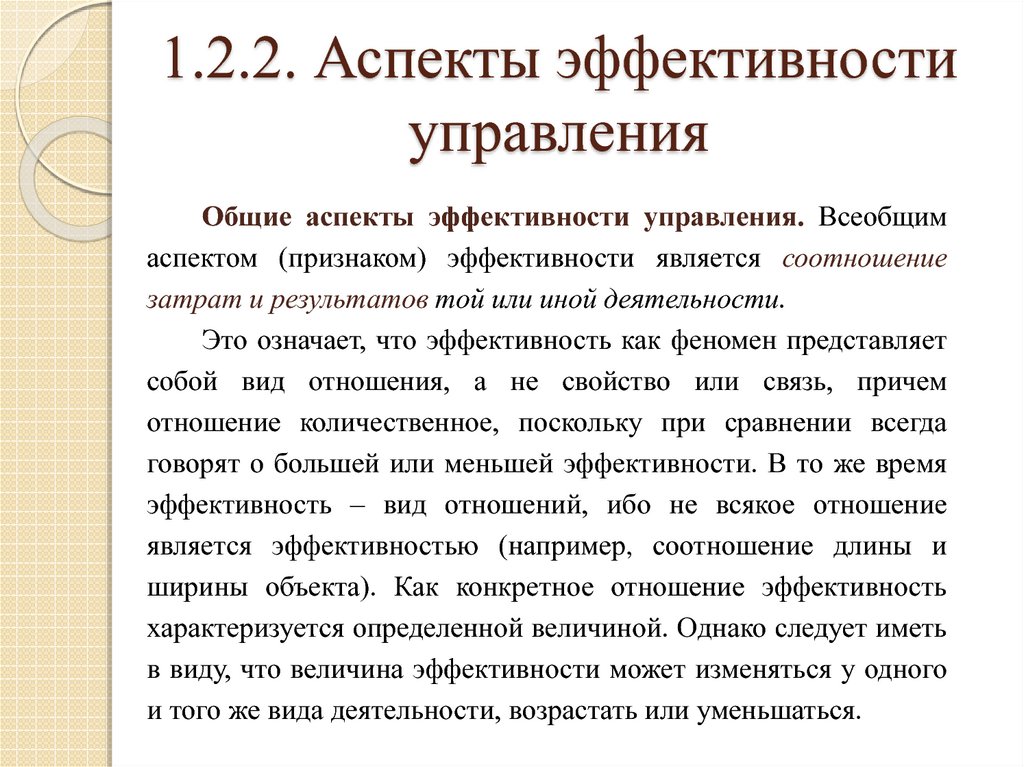 1.2.2. Аспекты эффективности управления

Общие аспекты эффективности управления. Всеобщим аспектом (признаком) эффективности является соотношение затрат и результатов той или иной деятельности.

Это означает, что эффективность как феномен представляет собой вид отношения, а не свойство или связь, причем отношение количественное, поскольку при сравнении всегда говорят о большей или меньшей эффективности. В то же время эффективность – вид отношений, ибо не всякое отношение является эффективностью (например, соотношение длины и ширины объекта). Как конкретное отношение эффективность характеризуется определенной величиной. Однако следует иметь в виду, что величина эффективности может изменяться у одного и того же вида деятельности, возрастать или уменьшаться.